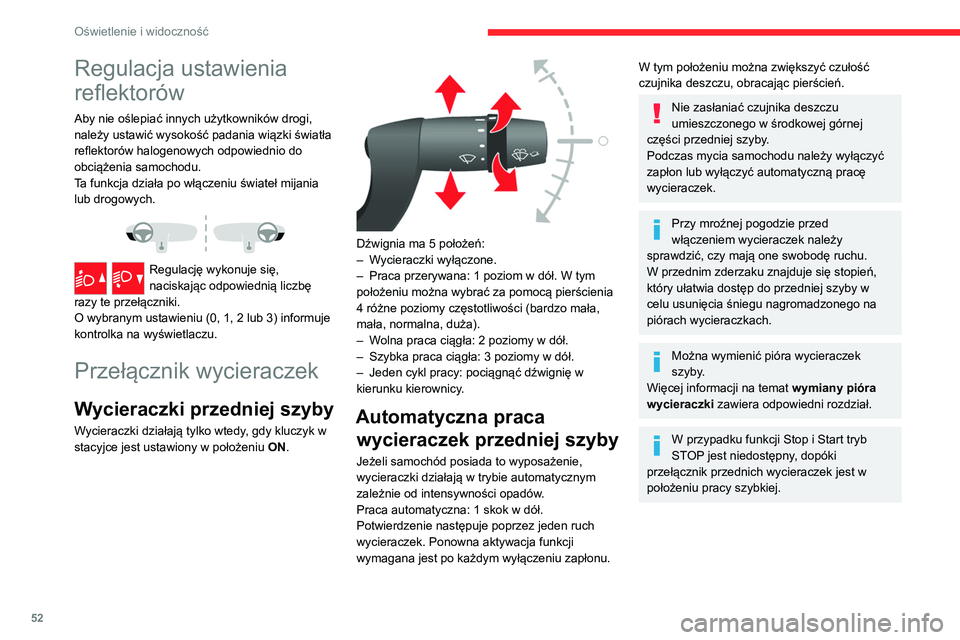 Oświetlenie i widoczność

Regulacja ustawienia reflektorów

Aby nie oślepiać innych użytkowników drogi, należy ustawić wysokość padania wiązki światła reflektorów halogenowych odpowiednio do obciążenia samochodu.
Ta funkcja działa po włączeniu świateł mijania lub drogowych.

Regulację wykonuje się, naciskając odpowiednią liczbę razy te przełączniki.
O wybranym ustawieniu (0, 1, 2 lub 3) informuje kontrolka na wyświetlaczu.

Przełącznik wycieraczek

Wycieraczki przedniej szyby

Wycieraczki działają tylko wtedy, gdy kluczyk w stacyjce jest ustawiony w położeniu ON.

Dźwignia ma 5 położeń:
– Wycieraczki wyłączone.
– Praca przerywana: 1 poziom w dół. W tym położeniu można wybrać za pomocą pierścienia 4 różne poziomy częstotliwości (bardzo mała, mała, normalna, duża).
– Wolna praca ciągła: 2 poziomy w dół.
– Szybka praca ciągła: 3 poziomy w dół.
– Jeden cykl pracy: pociągnąć dźwignię w kierunku kierownicy.

Automatyczna praca wycieraczek przedniej szyby

Jeżeli samochód posiada to wyposażenie, wycieraczki działają w trybie automatycznym zależnie od intensywności opadów.
Praca automatyczna: 1 skok w dół.
Potwierdzenie następuje poprzez jeden ruch wycieraczek. Ponowna aktywacja funkcji wymagana jest po każdym wyłączeniu zapłonu.

W tym położeniu można zwiększyć czułość czujnika deszczu, obracając pierścień.

Nie zasłaniać czujnika deszczu umieszczonego w środkowej górnej części przedniej szyby.
Podczas mycia samochodu należy wyłączyć zapłon lub wyłączyć automatyczną pracę wycieraczek.

Przy mroźnej pogodzie przed włączeniem wycieraczek należy sprawdzić, czy mają one swobodę ruchu.
W przednim zderzaku znajduje się stopień, który ułatwia dostęp do przedniej szyby w celu usunięcia śniegu nagromadzonego na piórach wycieraczkach.

Można wymienić pióra wycieraczek szyby.
Więcej informacji na temat wymiany pióra wycieraczki zawiera odpowiedni rozdział.

W przypadku funkcji Stop i Start tryb STOP jest niedostępny, dopóki przełącznik przednich wycieraczek jest w położeniu pracy szybkiej.

52

carmanualsonline.info